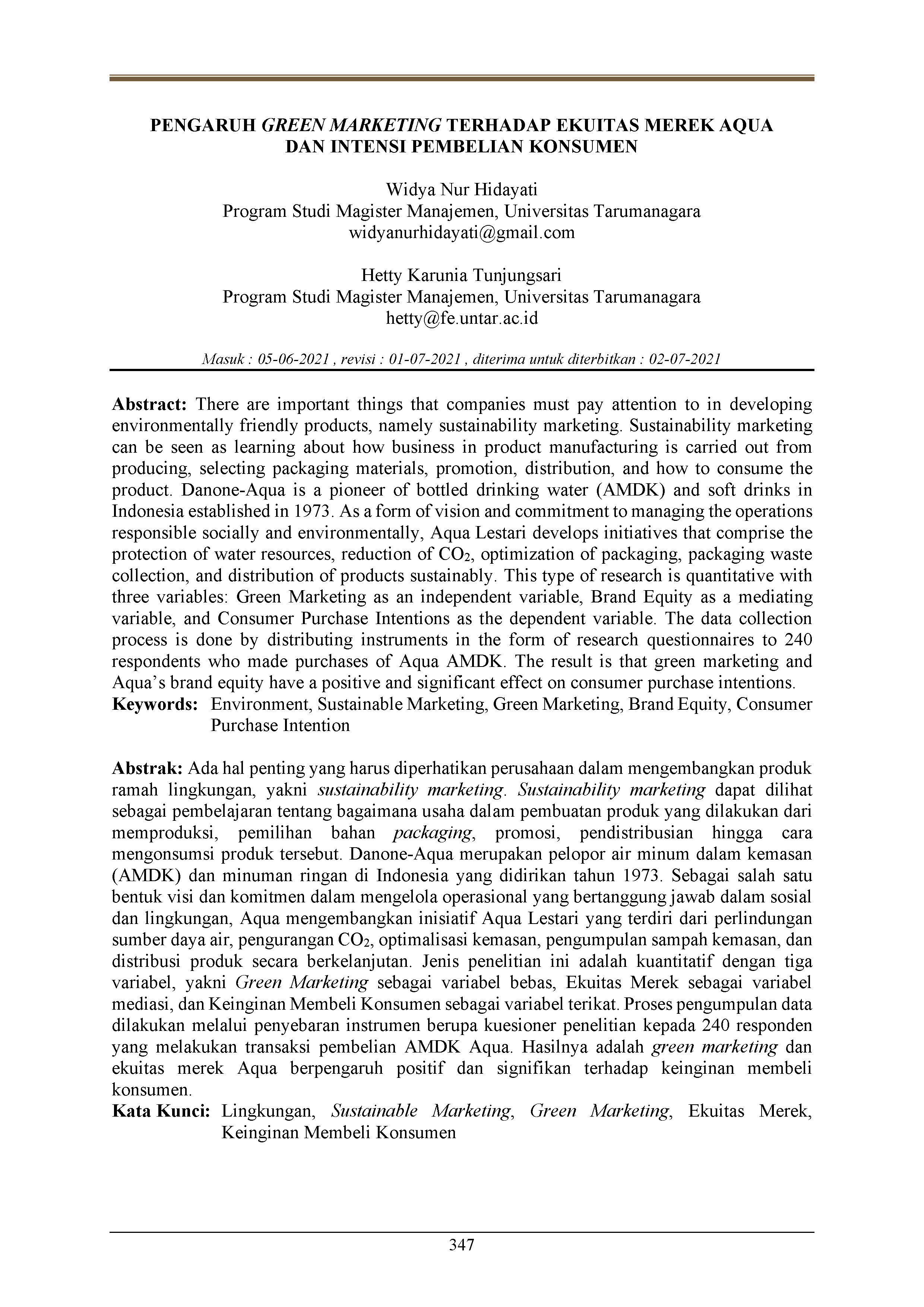 PENGARUH GREEN MARKETING TERHADAP EKUITAS MEREK AQUA DAN INTENSI PEMBELIAN KONSUMEN

Widya Nur Hidayati
Program Studi Magister Manajemen, Universitas Tarumanagara
widyanurhidayati@gmail.com

Hetty Karunia Tunjungsari
Program Studi Magister Manajemen, Universitas Tarumanagara
hetty@fe.untar.ac.id

Masuk : 05-06-2021 , revisi : 01-07-2021 , diterima untuk diterbitkan : 02-07-2021

Abstract: There are important things that companies must pay attention to in developing environmentally friendly products, namely sustainability marketing. Sustainability marketing can be seen as learning about how business in product manufacturing is carried out from producing, selecting packaging materials, promotion, distribution, and how to consume the product. Danone-Aqua is a pioneer of bottled drinking water (AMDK) and soft drinks in Indonesia established in 1973. As a form of vision and commitment to managing the operations responsible socially and environmentally, Aqua Lestari develops initiatives that comprise the protection of water resources, reduction of $CO_2$, optimization of packaging, packaging waste collection, and distribution of products sustainably. This type of research is quantitative with three variables: Green Marketing as an independent variable, Brand Equity as a mediating variable, and Consumer Purchase Intentions as the dependent variable. The data collection process is done by distributing instruments in the form of research questionnaires to 240 respondents who made purchases of Aqua AMDK. The result is that green marketing and Aqua's brand equity have a positive and significant effect on consumer purchase intentions.
Keywords: Environment, Sustainable Marketing, Green Marketing, Brand Equity, Consumer Purchase Intention

Abstrak: Ada hal penting yang harus diperhatikan perusahaan dalam mengembangkan produk ramah lingkungan, yakni sustainability marketing. Sustainability marketing dapat dilihat sebagai pembelajaran tentang bagaimana usaha dalam pembuatan produk yang dilakukan dari memproduksi, pemilihan bahan packaging, promosi, pendistribusian hingga cara mengonsumsi produk tersebut. Danone-Aqua merupakan pelopor air minum dalam kemasan (AMDK) dan minuman ringan di Indonesia yang didirikan tahun 1973. Sebagai salah satu bentuk visi dan komitmen dalam mengelola operasional yang bertanggung jawab dalam sosial dan lingkungan, Aqua mengembangkan inisiatif Aqua Lestari yang terdiri dari perlindungan sumber daya air, pengurangan $CO_2$, optimalisasi kemasan, pengumpulan sampah kemasan, dan distribusi produk secara berkelanjutan. Jenis penelitian ini adalah kuantitatif dengan tiga variabel, yakni Green Marketing sebagai variabel bebas, Ekuitas Merek sebagai variabel mediasi, dan Keinginan Membeli Konsumen sebagai variabel terikat. Proses pengumpulan data dilakukan melalui penyebaran instrumen berupa kuesioner penelitian kepada 240 responden yang melakukan transaksi pembelian AMDK Aqua. Hasilnya adalah green marketing dan ekuitas merek Aqua berpengaruh positif dan signifikan terhadap keinginan membeli konsumen.
Kata Kunci: Lingkungan, Sustainable Marketing, Green Marketing, Ekuitas Merek, Keinginan Membeli Konsumen

347